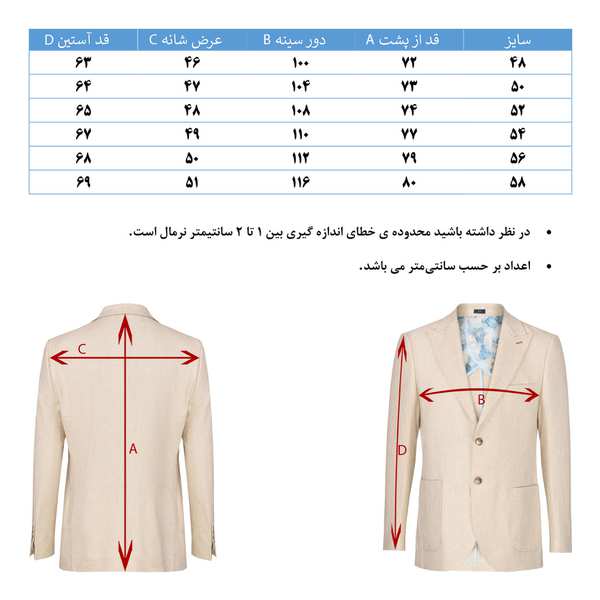 | سایز | قد از پشت A | دور سینه B | عرض شانه C | قد آستین D |
|---|---|---|---|---|
| ۴۸ | ۷۲ | ۱۰۰ | ۴۶ | ۶۳ |
| ۵۰ | ۷۳ | ۱۰۴ | ۴۷ | ۶۴ |
| ۵۲ | ۷۴ | ۱۰۸ | ۴۸ | ۶۵ |
| ۵۴ | ۷۷ | ۱۱۰ | ۴۹ | ۶۷ |
| ۵۶ | ۷۹ | ۱۱۲ | ۵۰ | ۶۸ |
| ۵۸ | ۸۰ | ۱۱۶ | ۵۱ | ۶۹ |

• در نظر داشته باشید محدوده ی خطای اندازه گیری بین ۱ تا ۲ سانتیمتر نرمال است.

• اعداد بر حسب سانتی‌متر می باشد.

C
A
B
D